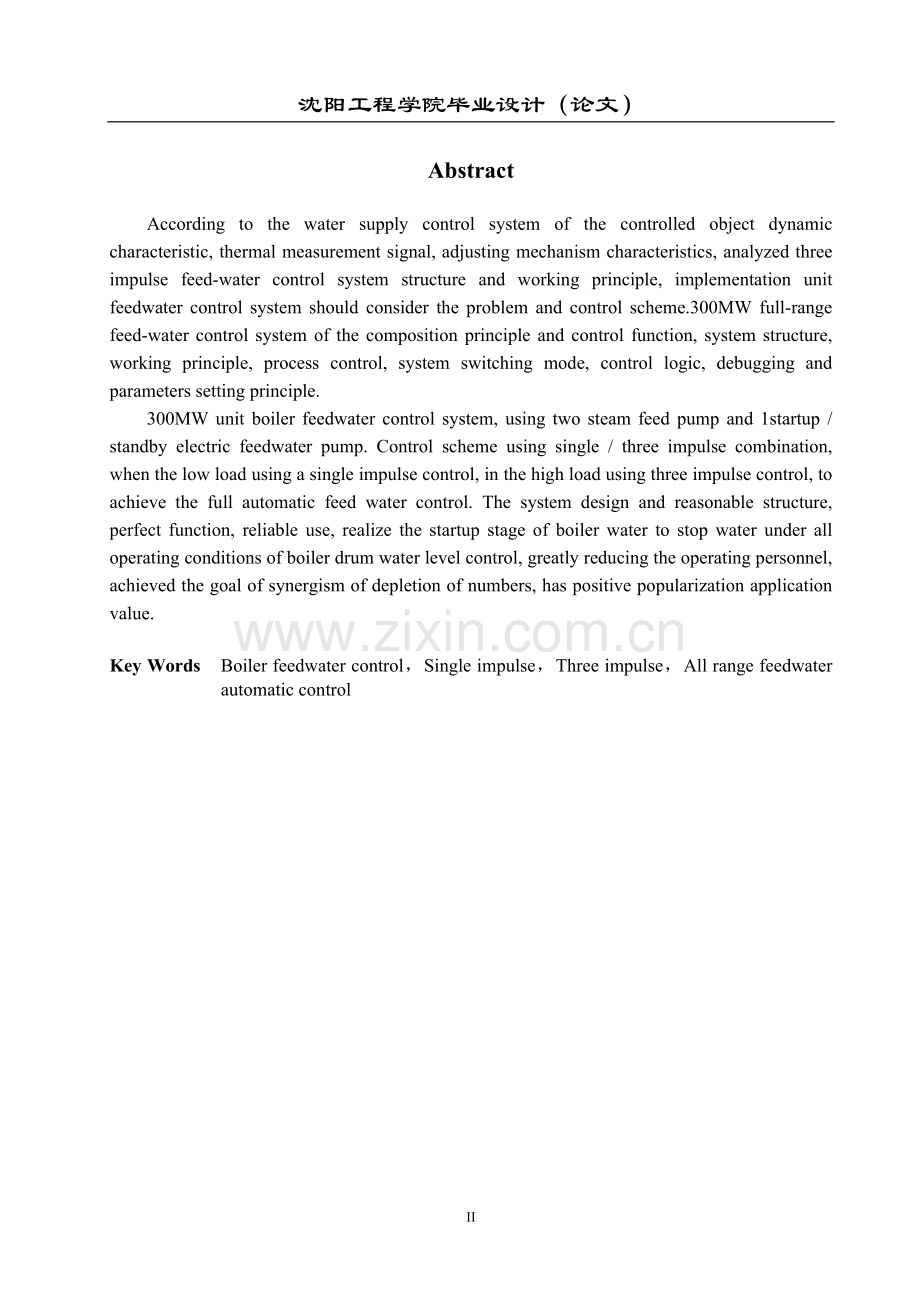 沈阳工程学院毕业设计（论文）

Abstract

According to the water supply control system of the controlled object dynamic characteristic, thermal measurement signal, adjusting mechanism characteristics, analyzed three impulse feed-water control system structure and working principle, implementation unit feedwater control system should consider the problem and control scheme.300MW full-range feed-water control system of the composition principle and control function, system structure, working principle, process control, system switching mode, control logic, debugging and parameters setting principle.

300MW unit boiler feedwater control system, using two steam feed pump and 1startup / standby electric feedwater pump. Control scheme using single / three impulse combination, when the low load using a single impulse control, in the high load using three impulse control, to achieve the full automatic feed water control. The system design and reasonable structure, perfect function, reliable use, realize the startup stage of boiler water to stop water under all operating conditions of boiler drum water level control, greatly reducing the operating personnel, achieved the goal of synergism of depletion of numbers, has positive popularization application value.

Key Words Boiler feedwater control，Single impulse，Three impulse，All range feedwater automatic control

II

www.zixin.com.cn